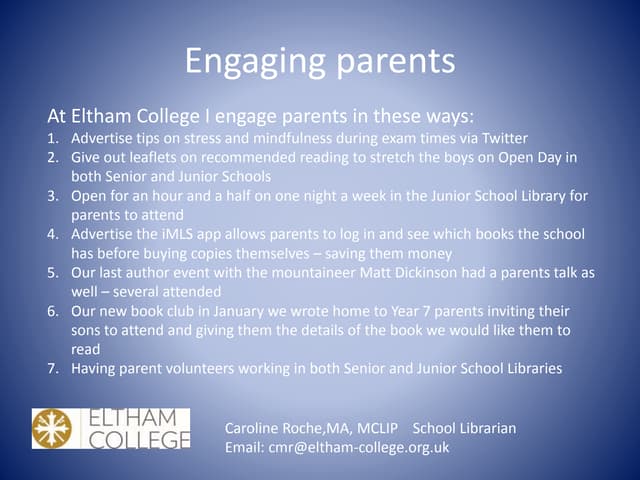 Engaging parents

At Eltham College I engage parents in these ways:

1. Advertise tips on stress and mindfulness during exam times via Twitter
2. Give out leaflets on recommended reading to stretch the boys on Open Day in both Senior and Junior Schools
3. Open for an hour and a half on one night a week in the Junior School Library for parents to attend
4. Advertise the iMLS app allows parents to log in and see which books the school has before buying copies themselves – saving them money
5. Our last author event with the mountaineer Matt Dickinson had a parents talk as well – several attended
6. Our new book club in January we wrote home to Year 7 parents inviting their sons to attend and giving them the details of the book we would like them to read
7. Having parent volunteers working in both Senior and Junior School Libraries

ELTHAM COLLEGE

Caroline Roche,MA, MCLIP School Librarian
Email: cmr@eltham-college.org.uk